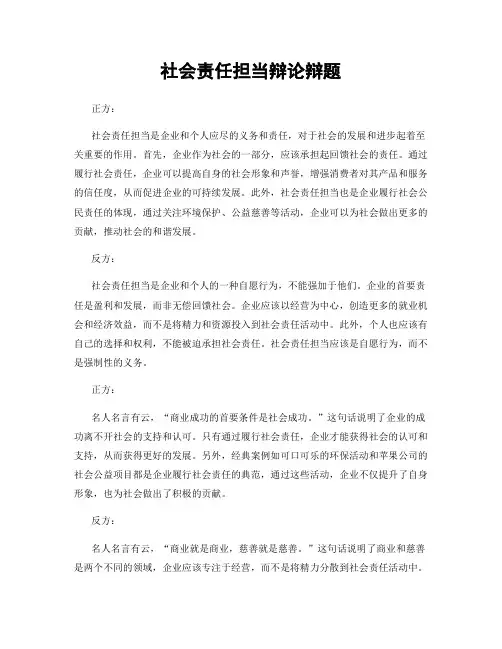 社会责任担当辩论辩题

正方：

社会责任担当是企业和个人应尽的义务和责任，对于社会的发展和进步起着至关重要的作用。首先，企业作为社会的一部分，应该承担起回馈社会的责任。通过履行社会责任，企业可以提高自身的社会形象和声誉，增强消费者对其产品和服务的信任度，从而促进企业的可持续发展。此外，社会责任担当也是企业履行社会公民责任的体现，通过关注环境保护、公益慈善等活动，企业可以为社会做出更多的贡献，推动社会的和谐发展。

反方：

社会责任担当是企业和个人的一种自愿行为，不能强加于他们。企业的首要责任是盈利和发展，而非无偿回馈社会。企业应该以经营为中心，创造更多的就业机会和经济效益，而不是将精力和资源投入到社会责任活动中。此外，个人也应该有自己的选择和权利，不能被迫承担社会责任。社会责任担当应该是自愿行为，而不是强制性的义务。

正方：

名人名言有云，“商业成功的首要条件是社会成功。”这句话说明了企业的成功离不开社会的支持和认可。只有通过履行社会责任，企业才能获得社会的认可和支持，从而获得更好的发展。另外，经典案例如可口可乐的环保活动和苹果公司的社会公益项目都是企业履行社会责任的典范，通过这些活动，企业不仅提升了自身形象，也为社会做出了积极的贡献。

反方：

名人名言有云，“商业就是商业，慈善就是慈善。”这句话说明了商业和慈善是两个不同的领域，企业应该专注于经营，而不是将精力分散到社会责任活动中。